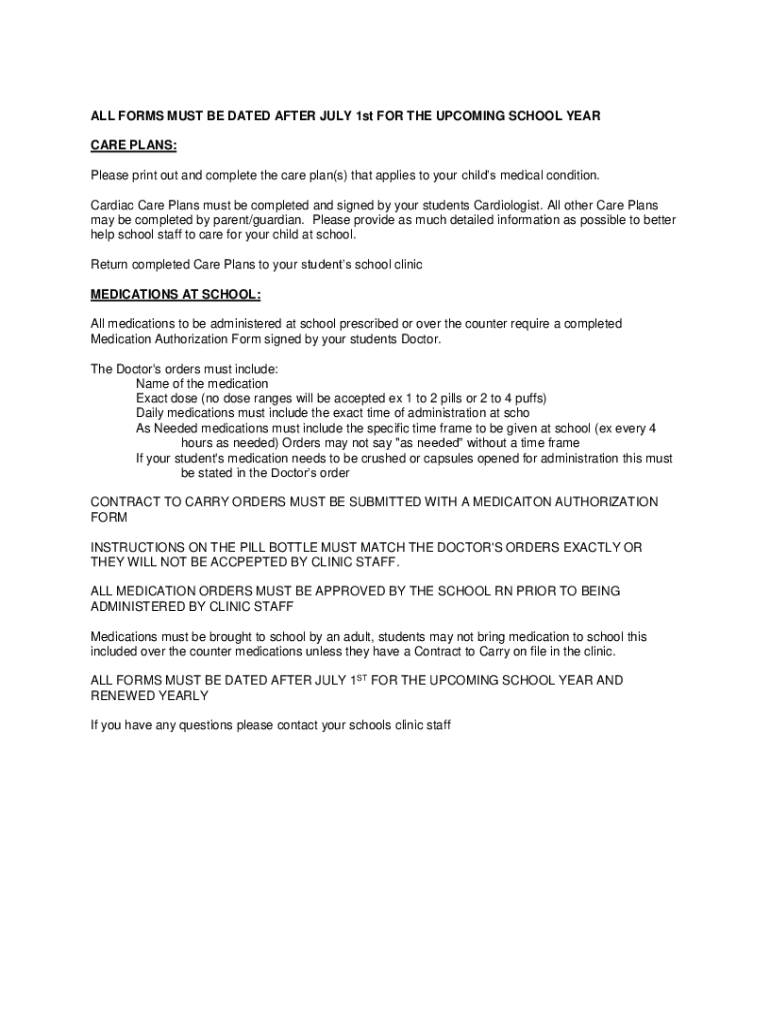 ALL FORMS MUST BE DATED AFTER JULY 1st FOR THE UPCOMING SCHOOL YEAR

CARE PLANS:

Please print out and complete the care plan(s) that applies to your child's medical condition.

Cardiac Care Plans must be completed and signed by your students Cardiologist. All other Care Plans may be completed by parent/guardian. Please provide as much detailed information as possible to better help school staff to care for your child at school.

Return completed Care Plans to your student's school clinic

MEDICATIONS AT SCHOOL:

All medications to be administered at school prescribed or over the counter require a completed Medication Authorization Form signed by your students Doctor.

The Doctor's orders must include:
Name of the medication
Exact dose (no dose ranges will be accepted ex 1 to 2 pills or 2 to 4 puffs)
Daily medications must include the exact time of administration at scho
As Needed medications must include the specific time frame to be given at school (ex every 4 hours as needed) Orders may not say "as needed" without a time frame
If your student's medication needs to be crushed or capsules opened for administration this must be stated in the Doctor's order

CONTRACT TO CARRY ORDERS MUST BE SUBMITTED WITH A MEDICAITON AUTHORIZATION FORM

INSTRUCTIONS ON THE PILL BOTTLE MUST MATCH THE DOCTOR'S ORDERS EXACTLY OR THEY WILL NOT BE ACCPEPTED BY CLINIC STAFF.

ALL MEDICATION ORDERS MUST BE APPROVED BY THE SCHOOL RN PRIOR TO BEING ADMINISTERED BY CLINIC STAFF

Medications must be brought to school by an adult, students may not bring medication to school this included over the counter medications unless they have a Contract to Carry on file in the clinic.

ALL FORMS MUST BE DATED AFTER JULY 1$^{ST}$ FOR THE UPCOMING SCHOOL YEAR AND RENEWED YEARLY

If you have any questions please contact your schools clinic staff